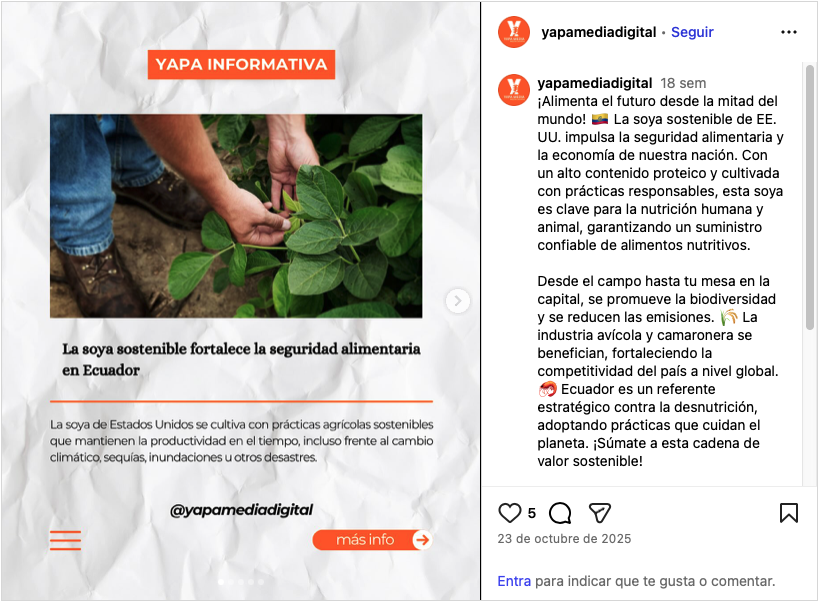 YAPA INFORMATIVA

La soya sostenible fortalece la seguridad alimentaria en Ecuador

La soya de Estados Unidos se cultiva con prácticas agrícolas sostenibles que mantienen la productividad en el tiempo, incluso frente al cambio climático, sequías, inundaciones u otros desastres.

@yapamediadigital

más info

yapamediadigital • Seguir

yapamediadigital 18 sem
¡Alimenta el futuro desde la mitad del mundo! 🇪🇨 La soya sostenible de EE. UU. impulsa la seguridad alimentaria y la economía de nuestra nación. Con un alto contenido proteico y cultivada con prácticas responsables, esta soya es clave para la nutrición humana y animal, garantizando un suministro confiable de alimentos nutritivos.

Desde el campo hasta tu mesa en la capital, se promueve la biodiversidad y se reducen las emisiones. 🌾 La industria avícola y camaronera se benefician, fortaleciendo la competitividad del país a nivel global. 🦐 Ecuador es un referente estratégico contra la desnutrición, adoptando prácticas que cuidan el planeta. ¡Súmate a esta cadena de valor sostenible!

5

23 de octubre de 2025

Entra para indicar que te gusta o comentar.